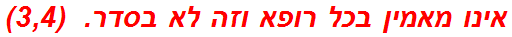 אינו מאמין בכל רופא וזה לא בסדר. (3,4)